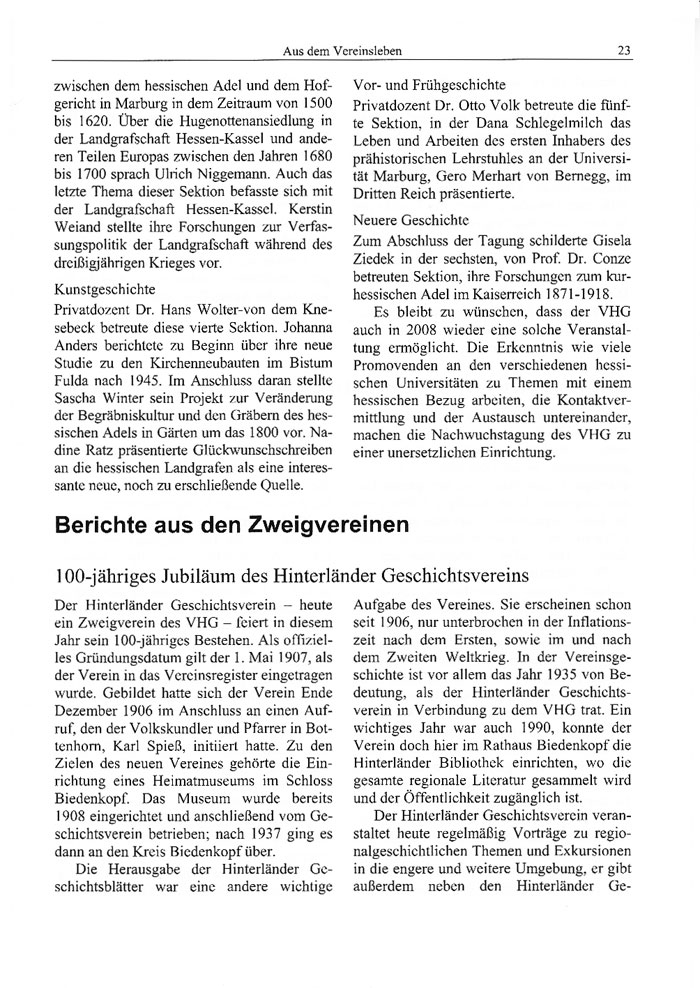 Aus dem Vereinsleben

23

zwischen dem hessischen Adel und dem Hofgericht in Marburg in dem Zeitraum von 1500 bis 1620. Über die Hugenottenansiedlung in der Landgrafschaft Hessen-Kassel und anderen Teilen Europas zwischen den Jahren 1680 bis 1700 sprach Ulrich Niggemann. Auch das letzte Thema dieser Sektion befasste sich mit der Landgrafschaft Hessen-Kassel. Kerstin Weiand stellte ihre Forschungen zur Verfassungspolitik der Landgrafschaft während des dreißigjährigen Krieges vor.

Kunstgeschichte

Privatdozent Dr. Hans Wolter-von dem Knesebeck betreute diese vierte Sektion. Johanna Anders berichtete zu Beginn über ihre neue Studie zu den Kirchenneubauten im Bistum Fulda nach 1945. Im Anschluss daran stellte Sascha Winter sein Projekt zur Veränderung der Begräbniskultur und den Gräbern des hessischen Adels in Gärten um das 1800 vor. Nadine Ratz präsentierte Glückwunschschreiben an die hessischen Landgrafen als eine interessante neue, noch zu erschließende Quelle.

Vor- und Frühgeschichte

Privatdozent Dr. Otto Volk betreute die fünfte Sektion, in der Dana Schlegelmilch das Leben und Arbeiten des ersten Inhabers des prähistorischen Lehrstuhles an der Universität Marburg, Gero Merhart von Bernegg, im Dritten Reich präsentierte.

Neuere Geschichte

Zum Abschluss der Tagung schilderte Gisela Ziedek in der sechsten, von Prof. Dr. Conze betreuten Sektion, ihre Forschungen zum kurhessischen Adel im Kaiserreich 1871-1918.

Es bleibt zu wünschen, dass der VHG auch in 2008 wieder eine solche Veranstaltung ermöglicht. Die Erkenntnis wie viele Promovenden an den verschiedenen hessischen Universitäten zu Themen mit einem hessischen Bezug arbeiten, die Kontaktvermittlung und der Austausch untereinander, machen die Nachwuchstagung des VHG zu einer unersetzlichen Einrichtung.

Berichte aus den Zweigvereinen

100-jähriges Jubiläum des Hinterländer Geschichtsvereins

Der Hinterländer Geschichtsverein – heute ein Zweigverein des VHG – feiert in diesem Jahr sein 100-jähriges Bestehen. Als offizielles Gründungsdatum gilt der 1. Mai 1907, als der Verein in das Vereinsregister eingetragen wurde. Gebildet hatte sich der Verein Ende Dezember 1906 im Anschluss an einen Aufruf, den der Volkskundler und Pfarrer in Bottenhorn, Karl Spieß, initiiert hatte. Zu den Zielen des neuen Vereines gehörte die Einrichtung eines Heimatmuseums im Schloss Biedenkopf. Das Museum wurde bereits 1908 eingerichtet und anschließend vom Geschichtsverein betrieben; nach 1937 ging es dann an den Kreis Biedenkopf über.

Die Herausgabe der Hinterländer Geschichtsblätter war eine andere wichtige Aufgabe des Vereines. Sie erscheinen schon seit 1906, nur unterbrochen in der Inflationszeit nach dem Ersten, sowie im und nach dem Zweiten Weltkrieg. In der Vereinsgeschichte ist vor allem das Jahr 1935 von Bedeutung, als der Hinterländer Geschichtsverein in Verbindung zu dem VHG trat. Ein wichtiges Jahr war auch 1990, konnte der Verein doch hier im Rathaus Biedenkopf die Hinterländer Bibliothek einrichten, wo die gesamte regionale Literatur gesammelt wird und der Öffentlichkeit zugänglich ist.

Der Hinterländer Geschichtsverein veranstaltet heute regelmäßig Vorträge zu regionalgeschichtlichen Themen und Exkursionen in die engere und weitere Umgebung, er gibt außerdem neben den Hinterländer Ge-